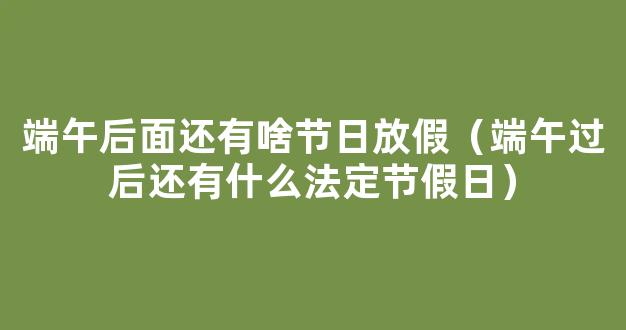 端午后面还有啥节日放假（端午过后还有什么法定节假日）